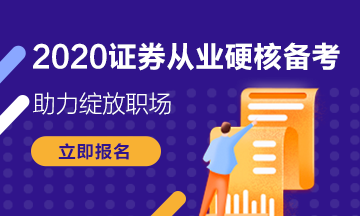 2020证券从业硬核备考

助力绽放职场

立即报名